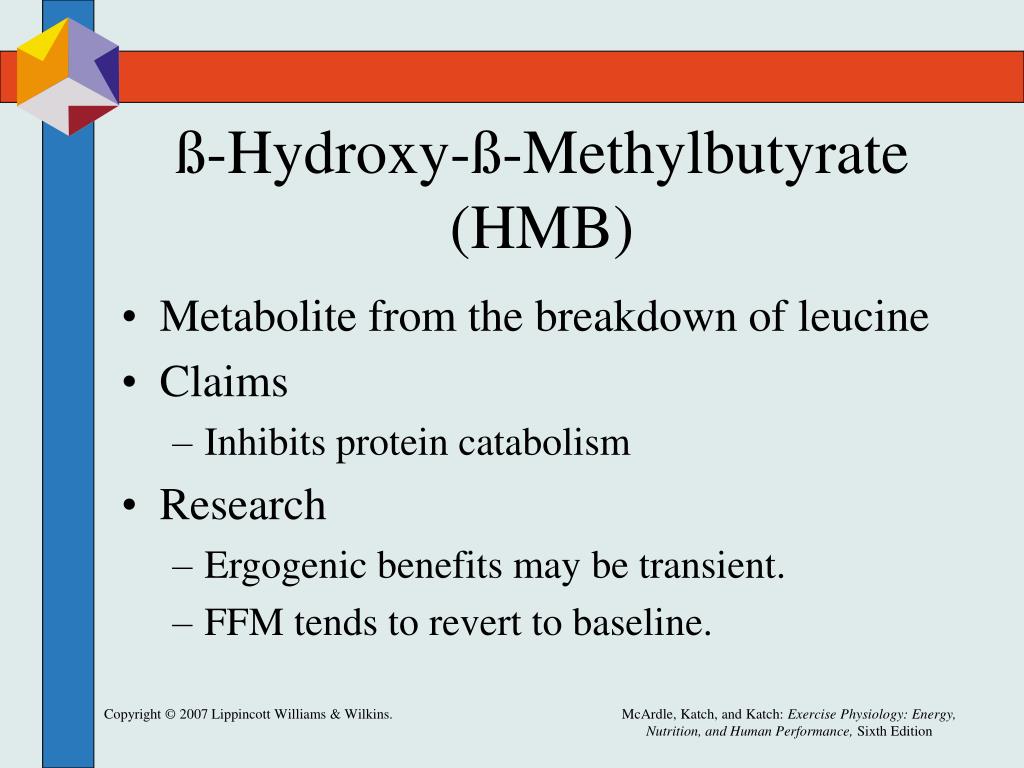 ß-Hydroxy-ß-Methylbutyrate (HMB)

• Metabolite from the breakdown of leucine
• Claims
– Inhibits protein catabolism
• Research
– Ergogenic benefits may be transient.
– FFM tends to revert to baseline.

Copyright © 2007 Lippincott Williams & Wilkins.

McArdle, Katch, and Katch: Exercise Physiology: Energy, Nutrition, and Human Performance, Sixth Edition